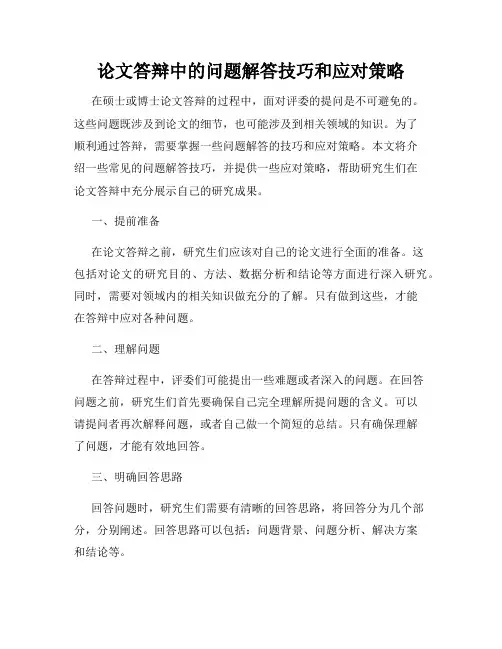 论文答辩中的问题解答技巧和应对策略

在硕士或博士论文答辩的过程中，面对评委的提问是不可避免的。这些问题既涉及到论文的细节，也可能涉及到相关领域的知识。为了顺利通过答辩，需要掌握一些问题解答的技巧和应对策略。本文将介绍一些常见的问题解答技巧，并提供一些应对策略，帮助研究生们在论文答辩中充分展示自己的研究成果。

一、提前准备

在论文答辩之前，研究生们应该对自己的论文进行全面的准备。这包括对论文的研究目的、方法、数据分析和结论等方面进行深入研究。同时，需要对领域内的相关知识做充分的了解。只有做到这些，才能在答辩中应对各种问题。

二、理解问题

在答辩过程中，评委们可能提出一些难题或者深入的问题。在回答问题之前，研究生们首先要确保自己完全理解所提问题的含义。可以请提问者再次解释问题，或者自己做一个简短的总结。只有确保理解了问题，才能有效地回答。

三、明确回答思路

回答问题时，研究生们需要有清晰的回答思路，将回答分为几个部分，分别阐述。回答思路可以包括：问题背景、问题分析、解决方案和结论等。